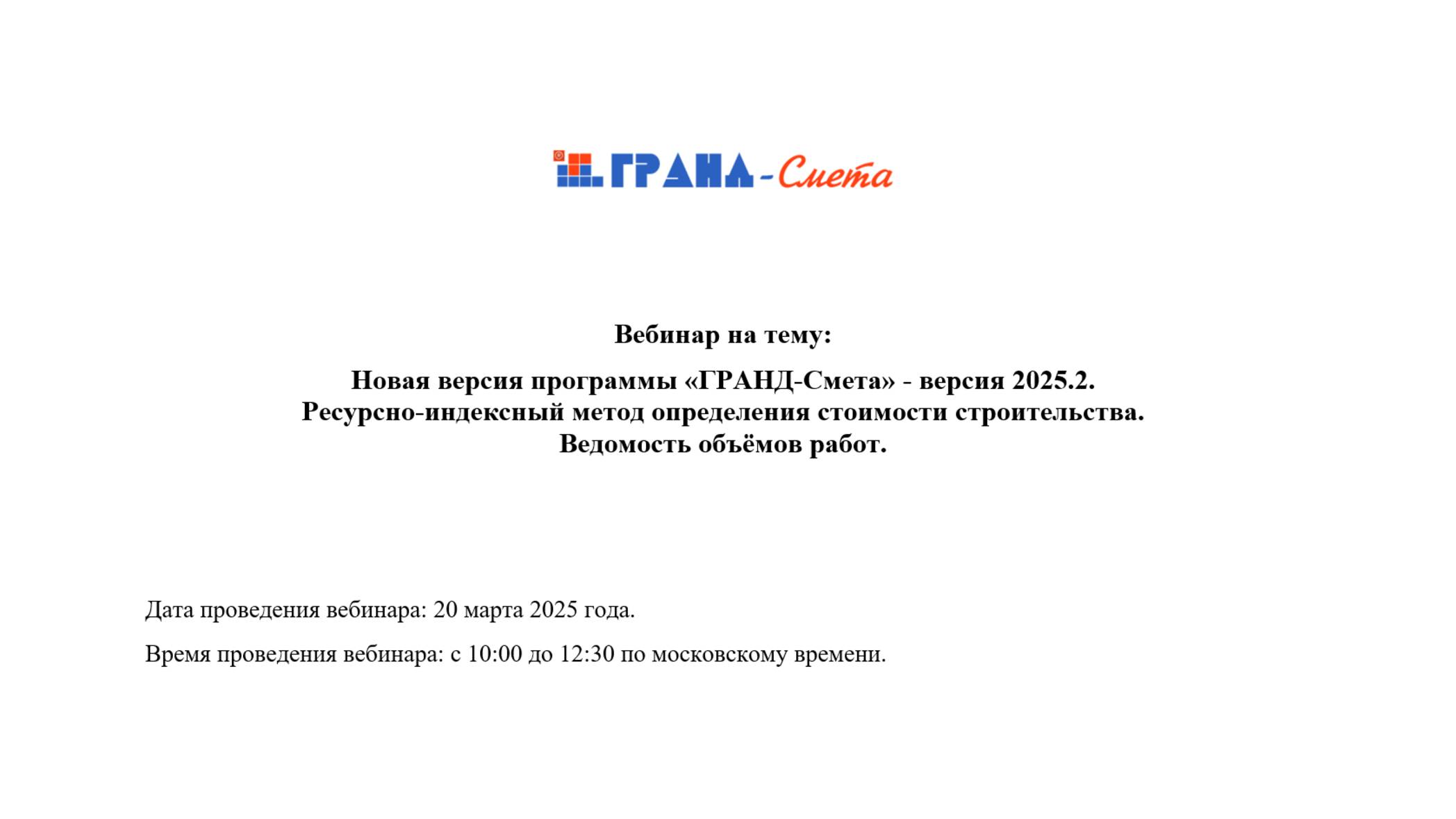 ГРАНД-Смета

Вебинар на тему:

Новая версия программы «ГРАНД-Смета» - версия 2025.2.
Ресурсно-индексный метод определения стоимости строительства.
Ведомость объёмов работ.

Дата проведения вебинара: 20 марта 2025 года.

Время проведения вебинара: с 10:00 до 12:30 по московскому времени.